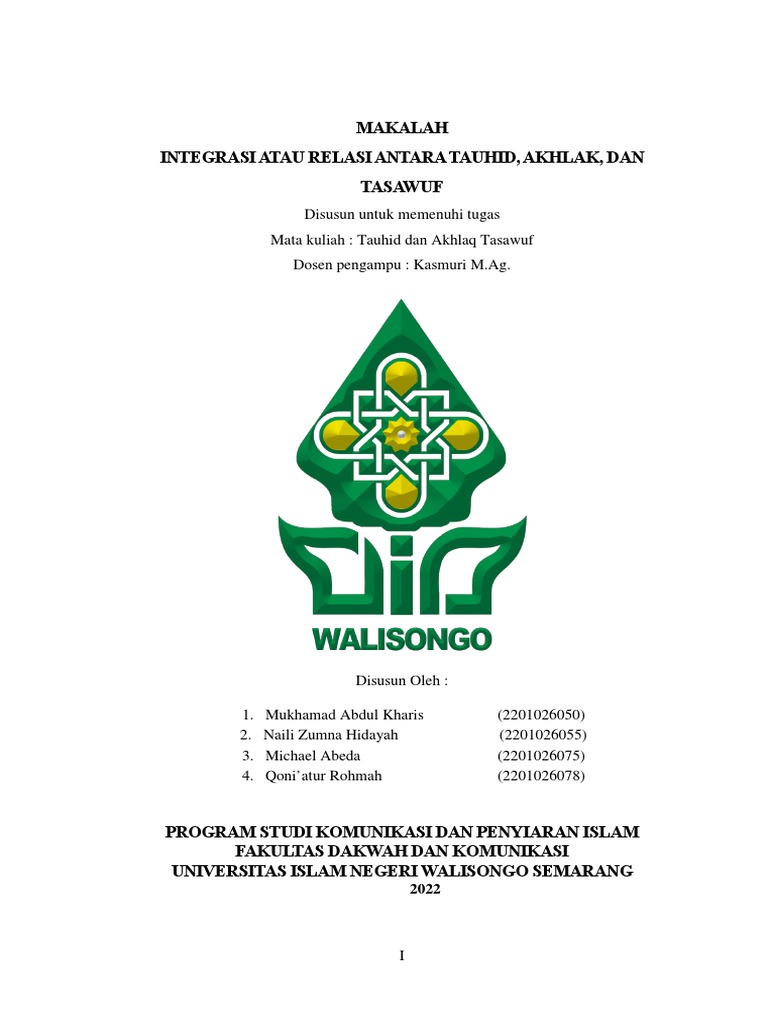 MAKALAH

INTEGRASI ATAU RELASI ANTARA TAUHID, AKHLAK, DAN TASAWUF

Disusun untuk memenuhi tugas

Mata kuliah : Tauhid dan Akhlaq Tasawuf

Dosen pengampu : Kasmuri M.Ag.

WALISONGO

Disusun Oleh :

1. Mukhamad Abdul Kharis (2201026050)
2. Naili Zumna Hidayah (2201026055)
3. Michael Abeda (2201026075)
4. Qoni'atur Rohmah (2201026078)

PROGRAM STUDI KOMUNIKASI DAN PENYIARAN ISLAM
FAKULTAS DAKWAH DAN KOMUNIKASI
UNIVERSITAS ISLAM NEGERI WALISONGO SEMARANG
2022

I